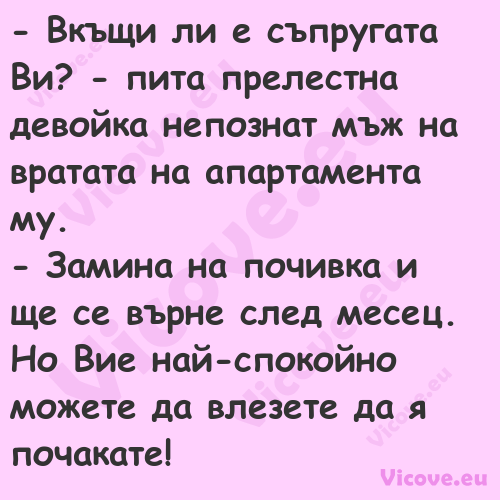 - Вкъщи ли е съпругата Ви? - пита прелестна девойка непознат мъж на вратата на апартамента му.
- Замина на почивка и ще се върне след месец. Но Вие най-спокойно можете да влезете да я почакате!

Vicove.eu